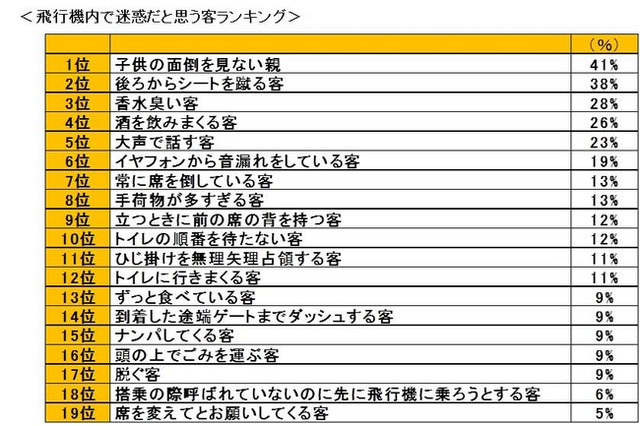 ＜飛行機内で迷惑だと思う客ランキング＞

| | | （%） |
|---|---|---|
| 1位 | 子供の面倒を見ない親 | 41% |
| 2位 | 後ろからシートを蹴る客 | 38% |
| 3位 | 香水臭い客 | 28% |
| 4位 | 酒を飲みまくる客 | 26% |
| 5位 | 大声で話す客 | 23% |
| 6位 | イヤフォンから音漏れをしている客 | 19% |
| 7位 | 常に席を倒している客 | 13% |
| 8位 | 手荷物が多すぎる客 | 13% |
| 9位 | 立つときに前の席の背を持つ客 | 12% |
| 10位 | トイレの順番を待たない客 | 12% |
| 11位 | ひじ掛けを無理矢理占領する客 | 11% |
| 12位 | トイレに行きまくる客 | 11% |
| 13位 | ずっと食べている客 | 9% |
| 14位 | 到着した途端ゲートまでダッシュする客 | 9% |
| 15位 | ナンパしてくる客 | 9% |
| 16位 | 頭の上でごみを運ぶ客 | 9% |
| 17位 | 脱ぐ客 | 9% |
| 18位 | 搭乗の際呼ばれていないのに先に飛行機に乗ろうとする客 | 6% |
| 19位 | 席を変えてとお願いしてくる客 | 5% |